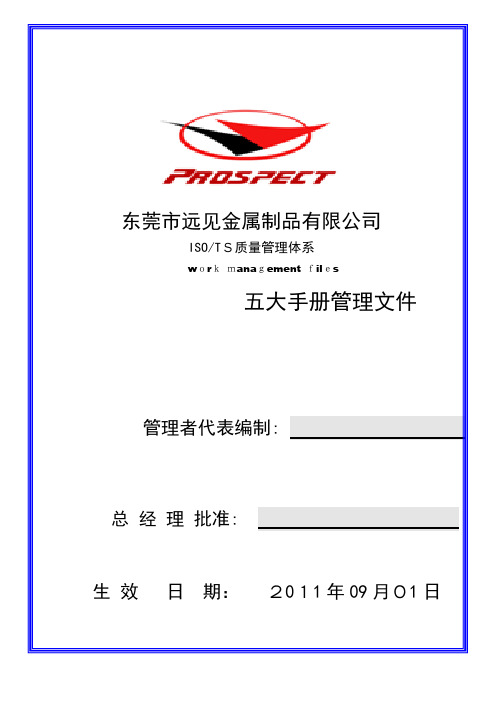 PROSPECT

东莞市远见金属制品有限公司

ISO/TS质量管理体系

work management files

五大手册管理文件

管理者代表编制:

总 经 理 批准:

生 效 日 期: 2011年09月01日